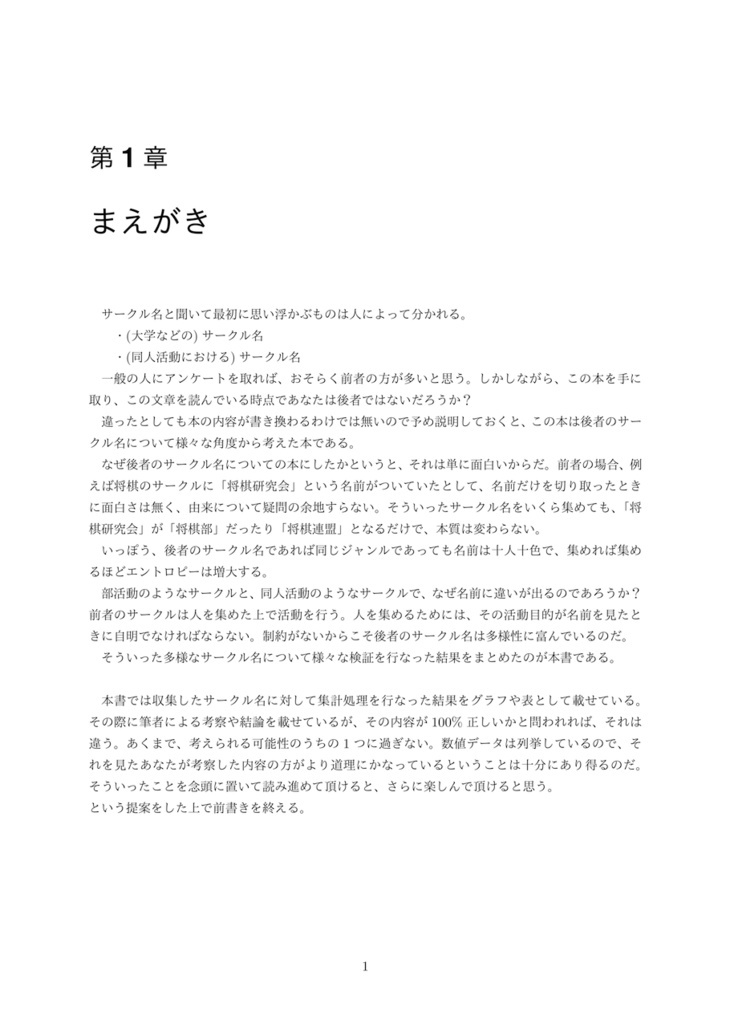 第 1 章

まえがき

サークル名と聞いて最初に思い浮かぶものは人によって分かれる。

・(大学などの) サークル名

・(同人活動における) サークル名

一般の人にアンケートを取れば、おそらく前者の方が多いと思う。しかしながら、この本を手に取り、この文章を読んでいる時点であなたは後者ではないだろうか？

違ったとしても本の内容が書き換わるわけでは無いので予め説明しておくと、この本は後者のサークル名について様々な角度から考えた本である。

なぜ後者のサークル名についての本にしたかというと、それは単に面白いからだ。前者の場合、例えば将棋のサークルに「将棋研究会」という名前がついていたとして、名前だけを切り取ったときに面白さは無く、由来について疑問の余地すらない。そういったサークル名をいくら集めても、「将棋研究会」が「将棋部」だったり「将棋連盟」となるだけで、本質は変わらない。

いっぽう、後者のサークル名であれば同じジャンルであっても名前は十人十色で、集めれば集めるほどエントロピーは増大する。

部活動のようなサークルと、同人活動のようなサークルで、なぜ名前に違いが出るのであろうか？前者のサークルは人を集めた上で活動を行う。人を集めるためには、その活動目的が名前を見たときに自明でなければならない。制約がないからこそ後者のサークル名は多様性に富んでいるのだ。

そういった多様なサークル名について様々な検証を行なった結果をまとめたのが本書である。

本書では収集したサークル名に対して集計処理を行なった結果をグラフや表として載せている。その際に筆者による考察や結論を載せているが、その内容が 100% 正しいかと問われれば、それは違う。あくまで、考えられる可能性のうちの 1 つに過ぎない。数値データは列挙しているので、それを見たあなたが考察した内容の方がより道理にかなっているということは十分にあり得るのだ。そういったことを念頭に置いて読み進めて頂けると、さらに楽しんで頂けると思う。

という提案をした上で前書きを終える。

1